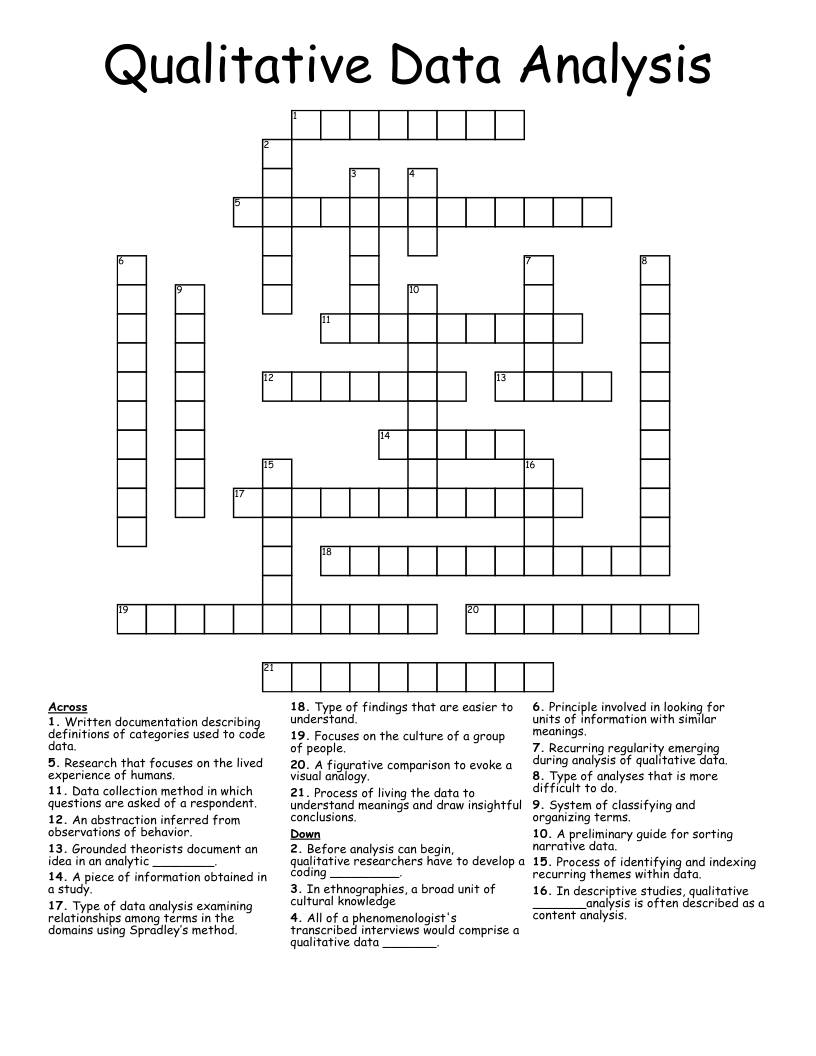 Qualitative Data Analysis

1
2
3
4
5
6
7
8
9
10
11
12
13
14
15
16
17
18
19
20
21

Across
1. Written documentation describing definitions of categories used to code data.
5. Research that focuses on the lived experience of humans.
11. Data collection method in which questions are asked of a respondent.
12. An abstraction inferred from observations of behavior.
13. Grounded theorists document an idea in an analytic ________.
14. A piece of information obtained in a study.
17. Type of data analysis examining relationships among terms in the domains using Spradley's method.
18. Type of findings that are easier to understand.
19. Focuses on the culture of a group of people.
20. A figurative comparison to evoke a visual analogy.
21. Process of living the data to understand meanings and draw insightful conclusions.

Down
2. Before analysis can begin, qualitative researchers have to develop a coding _________.
3. In ethnographies, a broad unit of cultural knowledge
4. All of a phenomenologist's transcribed interviews would comprise a qualitative data _______.
6. Principle involved in looking for units of information with similar meanings.
7. Recurring regularity emerging during analysis of qualitative data.
8. Type of analyses that is more difficult to do.
9. System of classifying and organizing terms.
10. A preliminary guide for sorting narrative data.
15. Process of identifying and indexing recurring themes within data.
16. In descriptive studies, qualitative _______analysis is often described as a content analysis.